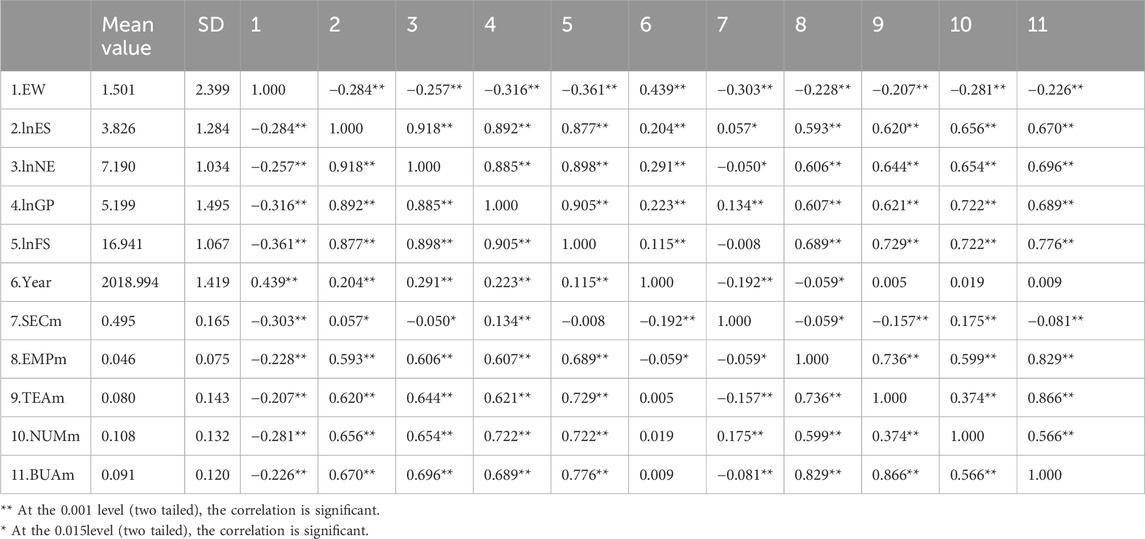 | | Mean value | SD | 1 | 2 | 3 | 4 | 5 | 6 | 7 | 8 | 9 | 10 | 11 |
|---|---|---|---|---|---|---|---|---|---|---|---|---|---|
| 1.EW | 1.501 | 2.399 | 1.000 | −0.284** | −0.257** | −0.316** | −0.361** | 0.439** | −0.303** | −0.228** | −0.207** | −0.281** | −0.226** |
| 2.lnES | 3.826 | 1.284 | −0.284** | 1.000 | 0.918** | 0.892** | 0.877** | 0.204** | 0.057* | 0.593** | 0.620** | 0.656** | 0.670** |
| 3.lnNE | 7.190 | 1.034 | −0.257** | 0.918** | 1.000 | 0.885** | 0.898** | 0.291** | −0.050* | 0.606** | 0.644** | 0.654** | 0.696** |
| 4.lnGP | 5.199 | 1.495 | −0.316** | 0.892** | 0.885** | 1.000 | 0.905** | 0.223** | 0.134** | 0.607** | 0.621** | 0.722** | 0.689** |
| 5.lnFS | 16.941 | 1.067 | −0.361** | 0.877** | 0.898** | 0.905** | 1.000 | 0.115** | −0.008 | 0.689** | 0.729** | 0.722** | 0.776** |
| 6.Year | 2018.994 | 1.419 | 0.439** | 0.204** | 0.291** | 0.223** | 0.115** | 1.000 | −0.192** | −0.059* | 0.005 | 0.019 | 0.009 |
| 7.SECm | 0.495 | 0.165 | −0.303** | 0.057* | −0.050* | 0.134** | −0.008 | −0.192** | 1.000 | −0.059* | −0.157** | 0.175** | −0.081** |
| 8.EMPm | 0.046 | 0.075 | −0.228** | 0.593** | 0.606** | 0.607** | 0.689** | −0.059* | −0.059* | 1.000 | 0.736** | 0.599** | 0.829** |
| 9.TEAm | 0.080 | 0.143 | −0.207** | 0.620** | 0.644** | 0.621** | 0.729** | 0.005 | −0.157** | 0.736** | 1.000 | 0.374** | 0.866** |
| 10.NUMm | 0.108 | 0.132 | −0.281** | 0.656** | 0.654** | 0.722** | 0.722** | 0.019 | 0.175** | 0.599** | 0.374** | 1.000 | 0.566** |
| 11.BUAm | 0.091 | 0.120 | −0.226** | 0.670** | 0.696** | 0.689** | 0.776** | 0.009 | −0.081** | 0.829** | 0.866** | 0.566** | 1.000 |

** At the 0.001 level (two tailed), the correlation is significant.
* At the 0.015level (two tailed), the correlation is significant.